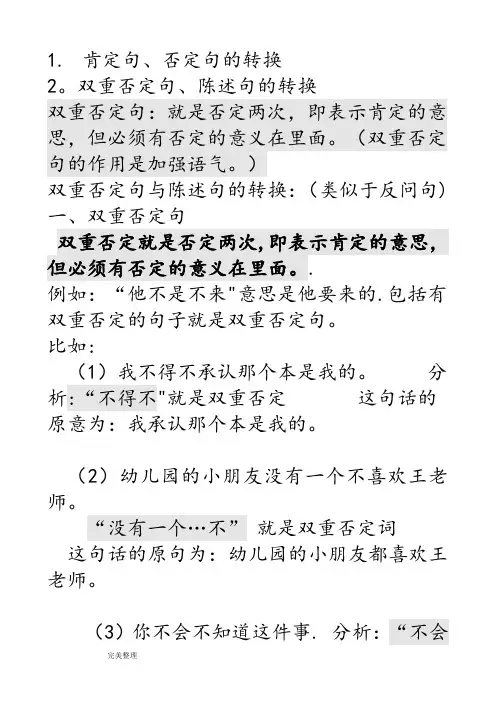 1. 肯定句、否定句的转换
2。双重否定句、陈述句的转换
双重否定句：就是否定两次，即表示肯定的意思，但必须有否定的意义在里面。（双重否定句的作用是加强语气。）
双重否定句与陈述句的转换：（类似于反问句）
一、双重否定句
双重否定就是否定两次,即表示肯定的意思,但必须有否定的意义在里面。.
例如：“他不是不来"意思是他要来的.包括有双重否定的句子就是双重否定句。
比如:
（1）我不得不承认那个本是我的。 分析:“不得不"就是双重否定 这句话的原意为：我承认那个本是我的。

（2）幼儿园的小朋友没有一个不喜欢王老师。
“没有一个…不” 就是双重否定词
这句话的原句为：幼儿园的小朋友都喜欢王老师。

（3）你不会不知道这件事. 分析：“不会
完美整理